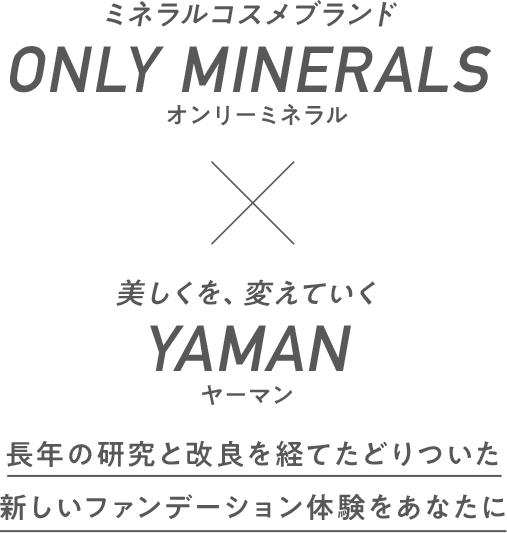 ミネラルコスメブランド
ONLY MINERALS
オンリーミネラル

美しくを、変えていく
YAMAN
ヤーマン

長年の研究と改良を経てたどりついた
新しいファンデーション体験をあなたに